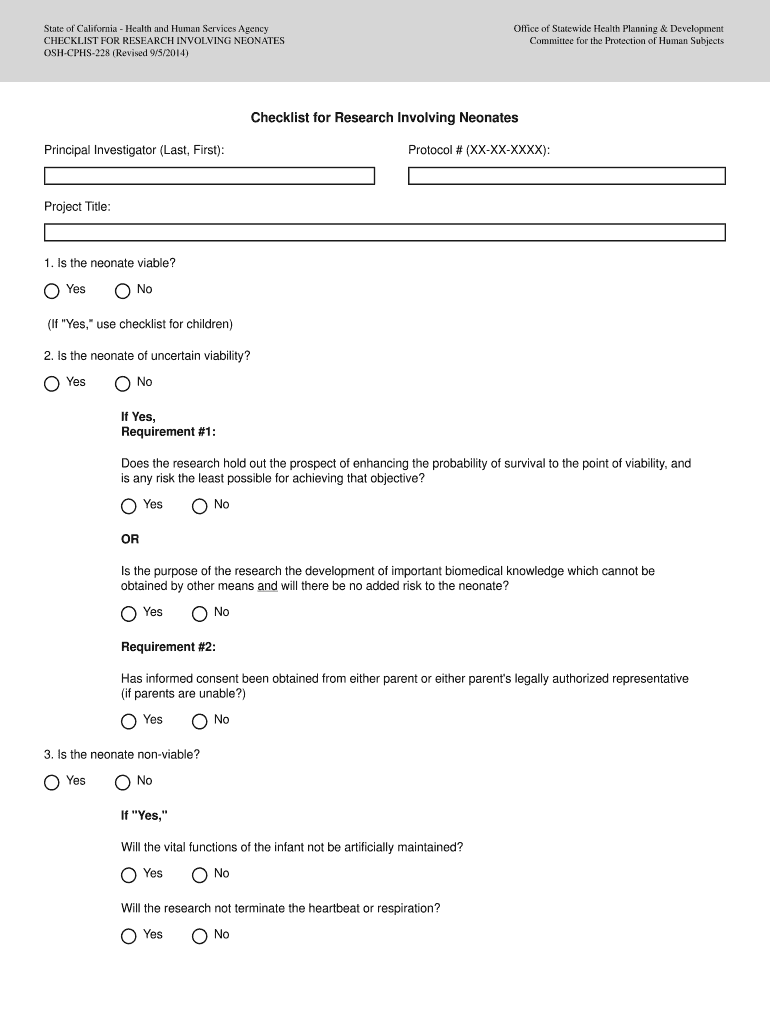 State of California - Health and Human Services Agency
CHECKLIST FOR RESEARCH INVOLVING NEONATES
OSH-CPHS-228 (Revised 9/5/2014)

Office of Statewide Health Planning & Development
Committee for the Protection of Human Subjects

Checklist for Research Involving Neonates

Principal Investigator (Last, First):

Protocol # (XX-XX-XXXX):

Project Title:

1. Is the neonate viable?

Yes No

(If "Yes," use checklist for children)

2. Is the neonate of uncertain viability?

Yes No

If Yes,
Requirement #1:

Does the research hold out the prospect of enhancing the probability of survival to the point of viability, and is any risk the least possible for achieving that objective?

Yes No

OR

Is the purpose of the research the development of important biomedical knowledge which cannot be obtained by other means and will there be no added risk to the neonate?

Yes No

Requirement #2:

Has informed consent been obtained from either parent or either parent's legally authorized representative (if parents are unable?)

Yes No

3. Is the neonate non-viable?

Yes No

If "Yes,"

Will the vital functions of the infant not be artificially maintained?

Yes No

Will the research not terminate the heartbeat or respiration?

Yes No